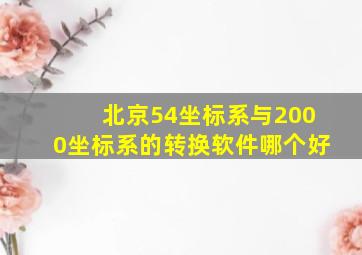 北京54坐标系与2000坐标系的转换软件哪个好